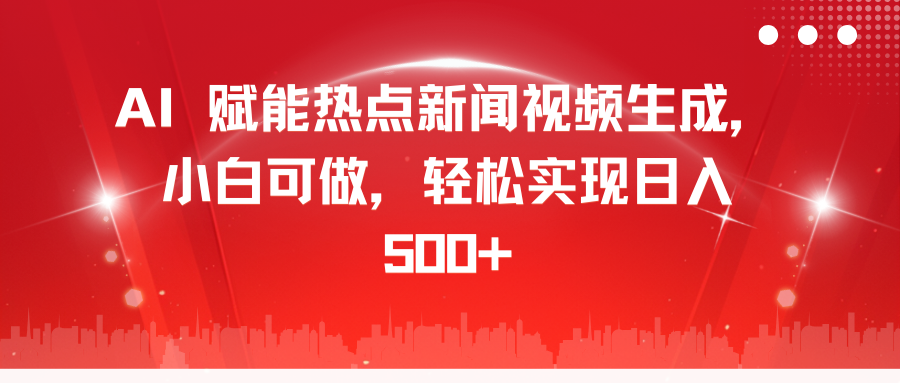 AI 赋能热点新闻视频生成，小白可做，轻松实现日入500+